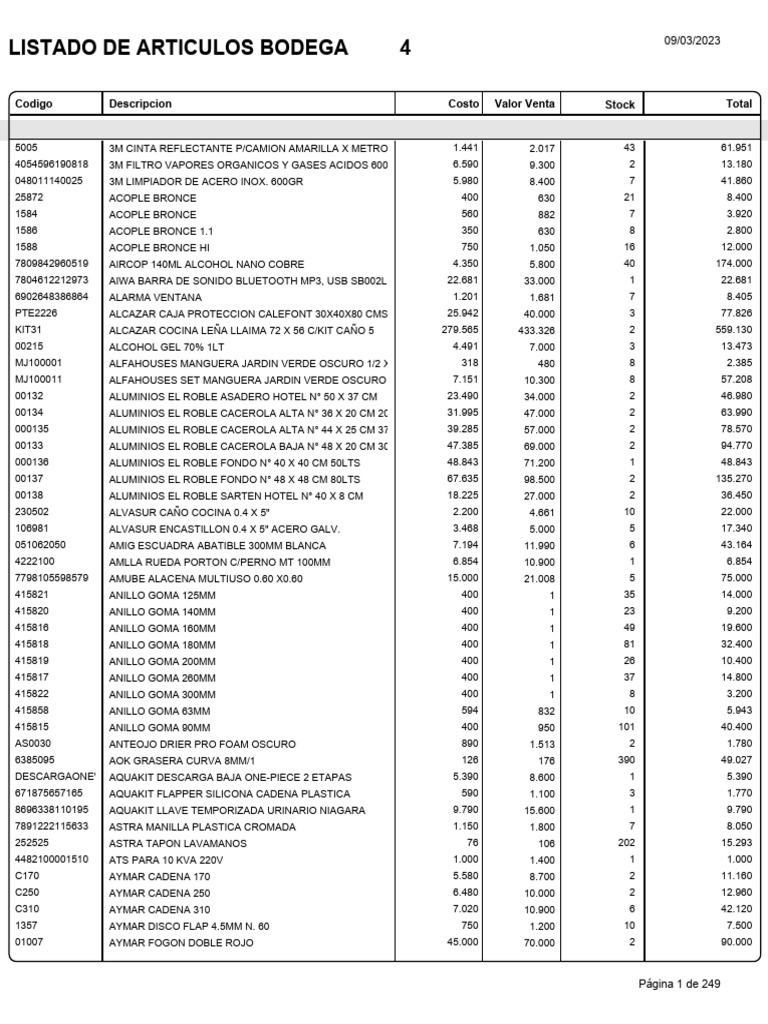 LISTADO DE ARTICULOS BODEGA 4

09/03/2023

| Codigo | Descripcion | Costo | Valor Venta | Stock | Total |
|---|---|---|---|---|---|
| 5005 | 3M CINTA REFLECTANTE P/CAMION AMARILLA X METRO | 1.441 | 2.017 | 43 | 61.951 |
| 4054596190818 | 3M FILTRO VAPORES ORGANICOS Y GASES ACIDOS 600 | 6.590 | 9.300 | 2 | 13.180 |
| 048011140025 | 3M LIMPIADOR DE ACERO INOX. 600GR | 5.980 | 8.400 | 7 | 41.860 |
| 25872 | ACOPLE BRONCE | 400 | 630 | 21 | 8.400 |
| 1584 | ACOPLE BRONCE | 560 | 882 | 7 | 3.920 |
| 1586 | ACOPLE BRONCE 1.1 | 350 | 630 | 8 | 2.800 |
| 1588 | ACOPLE BRONCE HI | 750 | 1.050 | 16 | 12.000 |
| 7809842960519 | AIRCOP 140ML ALCOHOL NANO COBRE | 4.350 | 5.800 | 40 | 174.000 |
| 7804612212973 | AIWA BARRA DE SONIDO BLUETOOTH MP3, USB SB002L | 22.681 | 33.000 | 1 | 22.681 |
| 6902648386864 | ALARMA VENTANA | 1.201 | 1.681 | 7 | 8.405 |
| PTE2226 | ALCAZAR CAJA PROTECCION CALEFONT 30X40X80 CMS | 25.942 | 40.000 | 3 | 77.826 |
| KIT31 | ALCAZAR COCINA LEÑA LLAIMA 72 X 56 C/KIT CAÑO 5 | 279.565 | 433.326 | 2 | 559.130 |
| 00215 | ALCOHOL GEL 70% 1LT | 4.491 | 7.000 | 3 | 13.473 |
| MJ100001 | ALFAHOUSES MANGUERA JARDIN VERDE OSCURO 1/2 X | 318 | 480 | 8 | 2.385 |
| MJ100011 | ALFAHOUSES SET MANGUERA JARDIN VERDE OSCURO | 7.151 | 10.300 | 8 | 57.208 |
| 00132 | ALUMINIOS EL ROBLE ASADERO HOTEL N° 50 X 37 CM | 23.490 | 34.000 | 2 | 46.980 |
| 00134 | ALUMINIOS EL ROBLE CACEROLA ALTA N° 36 X 20 CM 20 | 31.995 | 47.000 | 2 | 63.990 |
| 000135 | ALUMINIOS EL ROBLE CACEROLA ALTA N° 44 X 25 CM 37 | 39.285 | 57.000 | 2 | 78.570 |
| 00133 | ALUMINIOS EL ROBLE CACEROLA BAJA N° 48 X 20 CM 30 | 47.385 | 69.000 | 2 | 94.770 |
| 000136 | ALUMINIOS EL ROBLE FONDO N° 40 X 40 CM 50LTS | 48.843 | 71.200 | 1 | 48.843 |
| 00137 | ALUMINIOS EL ROBLE FONDO N° 48 X 48 CM 80LTS | 67.635 | 98.500 | 2 | 135.270 |
| 00138 | ALUMINIOS EL ROBLE SARTEN HOTEL N° 40 X 8 CM | 18.225 | 27.000 | 2 | 36.450 |
| 230502 | ALVASUR CAÑO COCINA 0.4 X 5" | 2.200 | 4.661 | 10 | 22.000 |
| 106981 | ALVASUR ENCASTILLON 0.4 X 5" ACERO GALV. | 3.468 | 5.000 | 5 | 17.340 |
| 051062050 | AMIG ESCUADRA ABATIBLE 300MM BLANCA | 7.194 | 11.990 | 6 | 43.164 |
| 4222100 | AMLLA RUEDA PORTON C/PERNO MT 100MM | 6.854 | 10.900 | 1 | 6.854 |
| 7798105598579 | AMUBE ALACENA MULTIUSO 0.60 X0.60 | 15.000 | 21.008 | 5 | 75.000 |
| 415821 | ANILLO GOMA 125MM | 400 | 1 | 35 | 14.000 |
| 415820 | ANILLO GOMA 140MM | 400 | 1 | 23 | 9.200 |
| 415816 | ANILLO GOMA 160MM | 400 | 1 | 49 | 19.600 |
| 415818 | ANILLO GOMA 180MM | 400 | 1 | 81 | 32.400 |
| 415819 | ANILLO GOMA 200MM | 400 | 1 | 26 | 10.400 |
| 415817 | ANILLO GOMA 260MM | 400 | 1 | 37 | 14.800 |
| 415822 | ANILLO GOMA 300MM | 400 | 1 | 8 | 3.200 |
| 415858 | ANILLO GOMA 63MM | 594 | 832 | 10 | 5.943 |
| 415815 | ANILLO GOMA 90MM | 400 | 950 | 101 | 40.400 |
| AS0030 | ANTEOJO DRIER PRO FOAM OSCURO | 890 | 1.513 | 2 | 1.780 |
| 6385095 | AOK GRASERA CURVA 8MM/1 | 126 | 176 | 390 | 49.027 |
| DESCARGAONE' | AQUAKIT DESCARGA BAJA ONE-PIECE 2 ETAPAS | 5.390 | 8.600 | 1 | 5.390 |
| 671875657165 | AQUAKIT FLAPPER SILICONA CADENA PLASTICA | 590 | 1.100 | 3 | 1.770 |
| 8696338110195 | AQUAKIT LLAVE TEMPORIZADA URINARIO NIAGARA | 9.790 | 15.600 | 1 | 9.790 |
| 7891222115633 | ASTRA MANILLA PLASTICA CROMADA | 1.150 | 1.800 | 7 | 8.050 |
| 252525 | ASTRA TAPON LAVAMANOS | 76 | 106 | 202 | 15.293 |
| 4482100001510 | ATS PARA 10 KVA 220V | 1.000 | 1.400 | 1 | 1.000 |
| C170 | AYMAR CADENA 170 | 5.580 | 8.700 | 2 | 11.160 |
| C250 | AYMAR CADENA 250 | 6.480 | 10.000 | 2 | 12.960 |
| C310 | AYMAR CADENA 310 | 7.020 | 10.900 | 6 | 42.120 |
| 1357 | AYMAR DISCO FLAP 4.5MM N. 60 | 750 | 1.200 | 10 | 7.500 |
| 01007 | AYMAR FOGON DOBLE ROJO | 45.000 | 70.000 | 2 | 90.000 |

Página 1 de 249